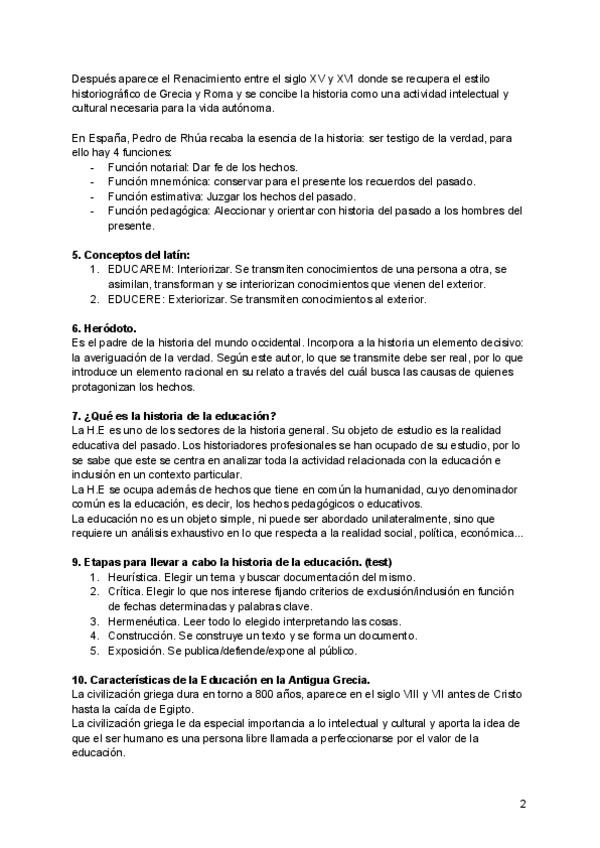 Después aparece el Renacimiento entre el siglo XV y XVI donde se recupera el estilo historiográfico de Grecia y Roma y se concibe la historia como una actividad intelectual y cultural necesaria para la vida autónoma.

En España, Pedro de Rhúa recaba la esencia de la historia: ser testigo de la verdad, para ello hay 4 funciones:
- Función notarial: Dar fe de los hechos.
- Función mnemónica: conservar para el presente los recuerdos del pasado.
- Función estimativa: Juzgar los hechos del pasado.
- Función pedagógica: Aleccionar y orientar con historia del pasado a los hombres del presente.

5. Conceptos del latín:
1. EDUCAREM: Interiorizar. Se transmiten conocimientos de una persona a otra, se asimilan, transforman y se interiorizan conocimientos que vienen del exterior.
2. EDUCERE: Exteriorizar. Se transmiten conocimientos al exterior.

6. Heródoto.
Es el padre de la historia del mundo occidental. Incorpora a la historia un elemento decisivo: la averiguación de la verdad. Según este autor, lo que se transmite debe ser real, por lo que introduce un elemento racional en su relato a través del cuál busca las causas de quienes protagonizan los hechos.

7. ¿Qué es la historia de la educación?
La H.E es uno de los sectores de la historia general. Su objeto de estudio es la realidad educativa del pasado. Los historiadores profesionales se han ocupado de su estudio, por lo se sabe que este se centra en analizar toda la actividad relacionada con la educación e inclusión en un contexto particular.
La H.E se ocupa además de hechos que tiene en común la humanidad, cuyo denominador común es la educación, es decir, los hechos pedagógicos o educativos.
La educación no es un objeto simple, ni puede ser abordado unilateralmente, sino que requiere un análisis exhaustivo en lo que respecta a la realidad social, política, económica...

9. Etapas para llevar a cabo la historia de la educación. (test)
1. Heurística. Elegir un tema y buscar documentación del mismo.
2. Crítica. Elegir lo que nos interese fijando criterios de exclusión/inclusión en función de fechas determinadas y palabras clave.
3. Hermenéutica. Leer todo lo elegido interpretando las cosas.
4. Construcción. Se construye un texto y se forma un documento.
5. Exposición. Se publica/defiende/expone al público.

10. Características de la Educación en la Antigua Grecia.
La civilización griega dura en torno a 800 años, aparece en el siglo VIII y VII antes de Cristo hasta la caída de Egipto.
La civilización griega le da especial importancia a lo intelectual y cultural y aporta la idea de que el ser humano es una persona libre llamada a perfeccionarse por el valor de la educación.

2